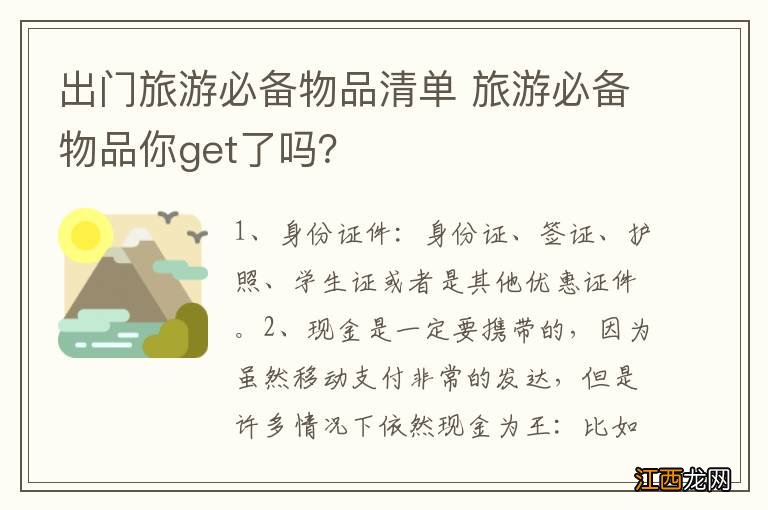 出门旅游必备物品清单 旅游必备物品你get了吗?

1、身份证件：身份证、签证、护照、学生证或者是其他优惠证件。2、现金是一定要携带的，因为虽然移动支付非常的发达，但是许多情况下依然现金为王：比如

江西龙网